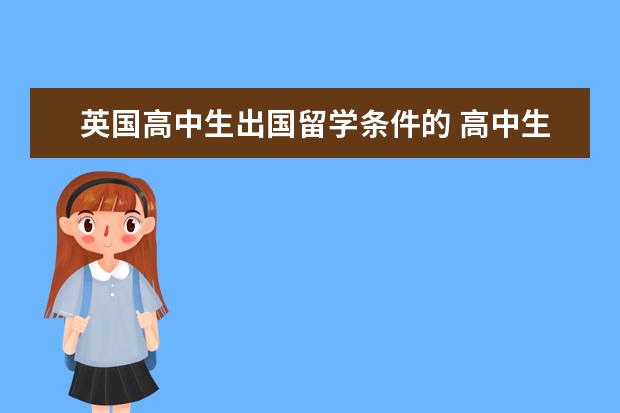 英国高中生出国留学条件的 高中生